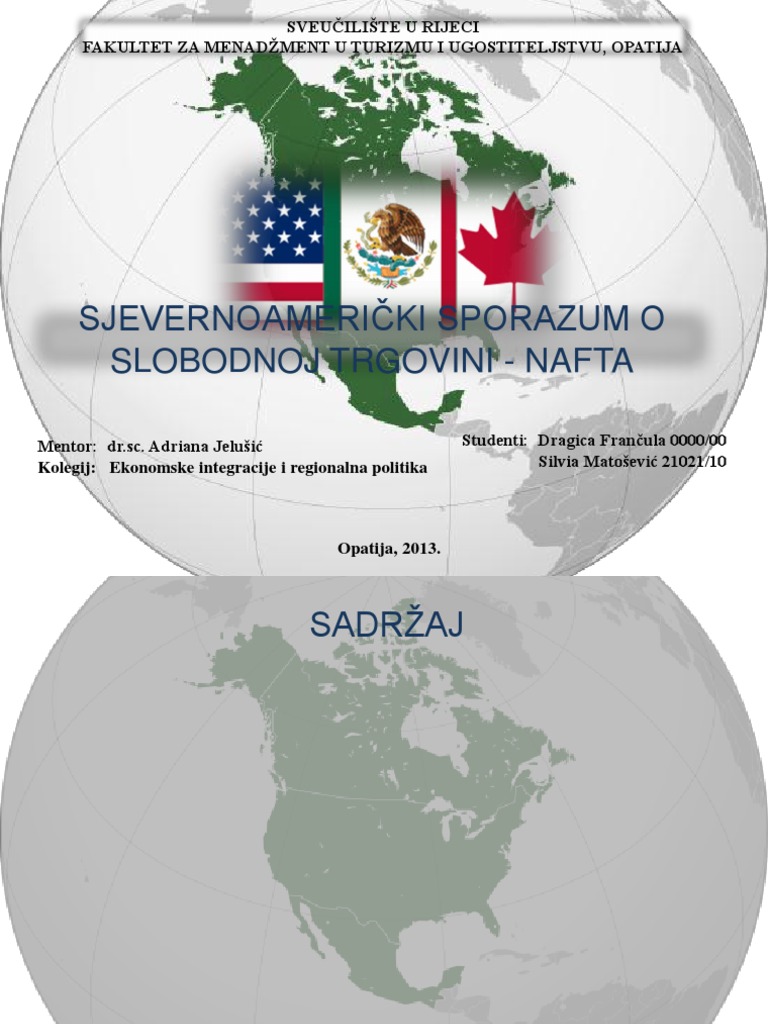 SVEUČILIŠTE U RIJECI
FAKULTET ZA MENADŽMENT U TURIZMU I UGOSTITELJSTVU, OPATIJA

SJEVERNOAMERIČKI SPORAZUM O SLOBODNOJ TRGOVINI - NAFTA

Mentor: dr.sc. Adriana Jelušić
Kolegij: Ekonomske integracije i regionalna politika

Studenti: Dragica Frančula 0000/00
Silvia Matošević 21021/10

Opatija, 2013.

SADRŽAJ